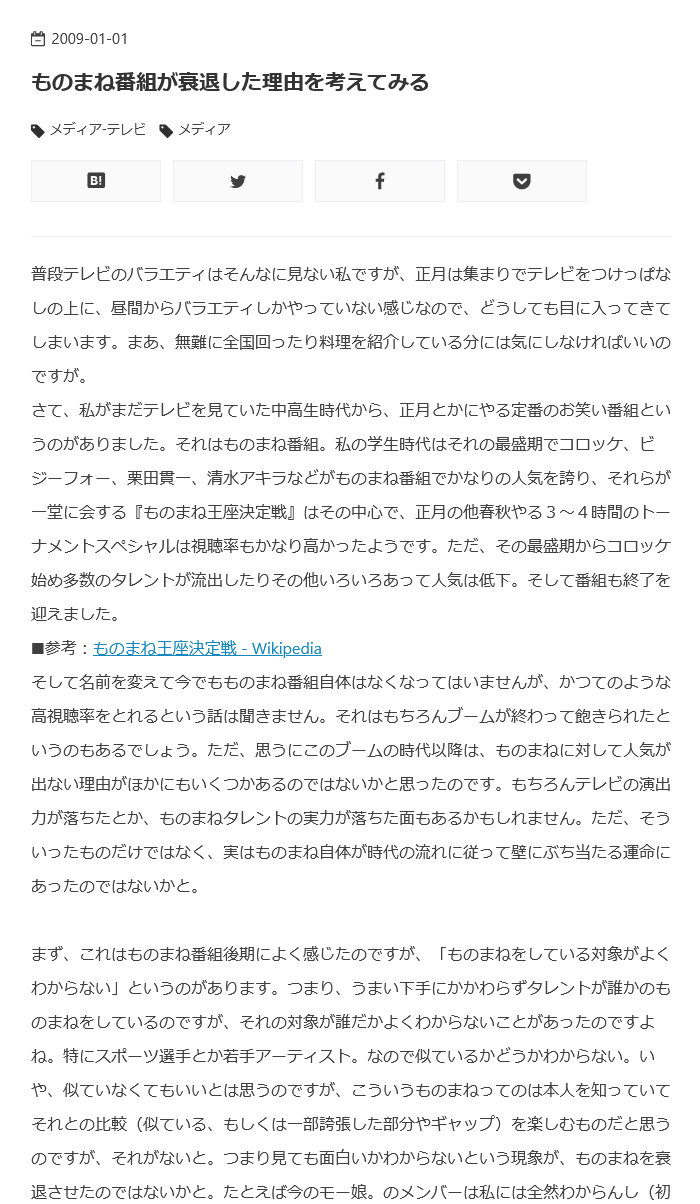 2009-01-01

ものまね番組が衰退した理由を考えてみる

メディア-テレビ　メディア

B!

普段テレビのバラエティはそんなに見ない私ですが、正月は集まりでテレビをつけっぱなしの上に、昼間からバラエティしかやっていない感じなので、どうしても目に入ってきてしまいます。まあ、無難に全国回ったり料理を紹介している分には気にしなければいいのですが。
さて、私がまだテレビを見ていた中高生時代から、正月とかにやる定番のお笑い番組というのがありました。それはものまね番組。私の学生時代はそれの最盛期でコロッケ、ビジーフォー、栗田貫一、清水アキラなどがものまね番組でかなりの人気を誇り、それらが一堂に会する『ものまね王座決定戦』はその中心で、正月の他春秋やる３～４時間のトーナメントスペシャルは視聴率もかなり高かったようです。ただ、その最盛期からコロッケ始め多数のタレントが流出したりその他いろいろあって人気は低下。そして番組も終了を迎えました。
■参考：ものまね王座決定戦 - Wikipedia
そして名前を変えて今でもものまね番組自体はなくなってはいませんが、かつてのような高視聴率をとれるという話は聞きません。それはもちろんブームが終わって飽きられたというのもあるでしょう。ただ、思うにこのブームの時代以降は、ものまねに対して人気が出ない理由がほかにもいくつかあるのではないかと思ったのです。もちろんテレビの演出力が落ちたとか、ものまねタレントの実力が落ちた面もあるかもしれません。ただ、そういったものだけではなく、実はものまね自体が時代の流れに従って壁にぶち当たる運命にあったのではないかと。

まず、これはものまね番組後期によく感じたのですが、「ものまねをしている対象がよくわからない」というのがあります。つまり、うまい下手にかかわらずタレントが誰かのものまねをしているのですが、それの対象が誰だかよくわからないことがあったのですよね。特にスポーツ選手とか若手アーティスト。なので似ているかどうかわからない。いや、似ていなくてもいいとは思うのですが、こういうものまねってのは本人を知っていてそれとの比較（似ている、もしくは一部誇張した部分やギャップ）を楽しむものだと思うのですが、それがないと。つまり見ても面白いかわからないという現象が、ものまねを衰退させたのではないかと。たとえば今のモー娘。のメンバーは私には全然わからんし（初